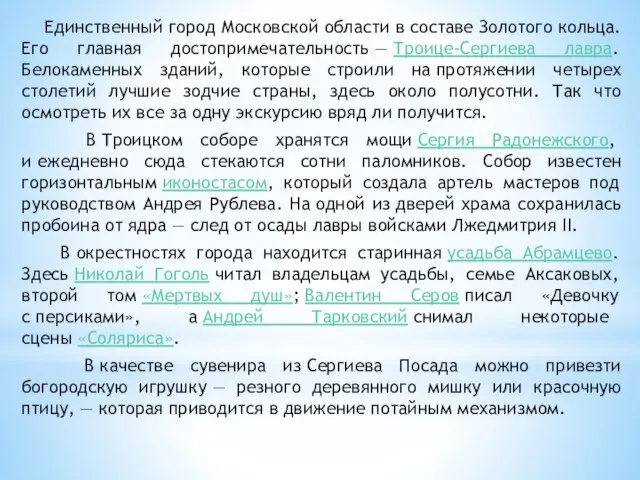 Единственный город Московской области в составе Золотого кольца. Его главная достопримечательность — Троице-Сергиева лавра. Белокаменных зданий, которые строили на протяжении четырех столетий лучшие зодчие страны, здесь около полусотни. Так что осмотреть их все за одну экскурсию вряд ли получится.

В Троицком соборе хранятся мощи Сергия Радонежского, и ежедневно сюда стекаются сотни паломников. Собор известен горизонтальным иконостасом, который создала артель мастеров под руководством Андрея Рублева. На одной из дверей храма сохранилась пробоина от ядра — след от осады лавры войсками Лжедмитрия II.

В окрестностях города находится старинная усадьба Абрамцево. Здесь Николай Гоголь читал владельцам усадьбы, семье Аксаковых, второй том «Мертвых душ»; Валентин Серов писал «Девочку с персиками», а Андрей Тарковский снимал некоторые сцены «Соляриса».

В качестве сувенира из Сергиева Посада можно привезти богородскую игрушку — резного деревянного мишку или красочную птицу, — которая приводится в движение потайным механизмом.